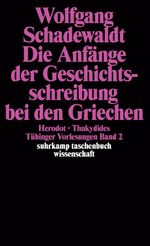 Wolfgang Schadewaldt
Die Anfänge der Geschichtsschreibung bei den Griechen

Herodot · Thukydides
Tübinger Vorlesungen Band 2

suhrkamp taschenbuch wissenschaft